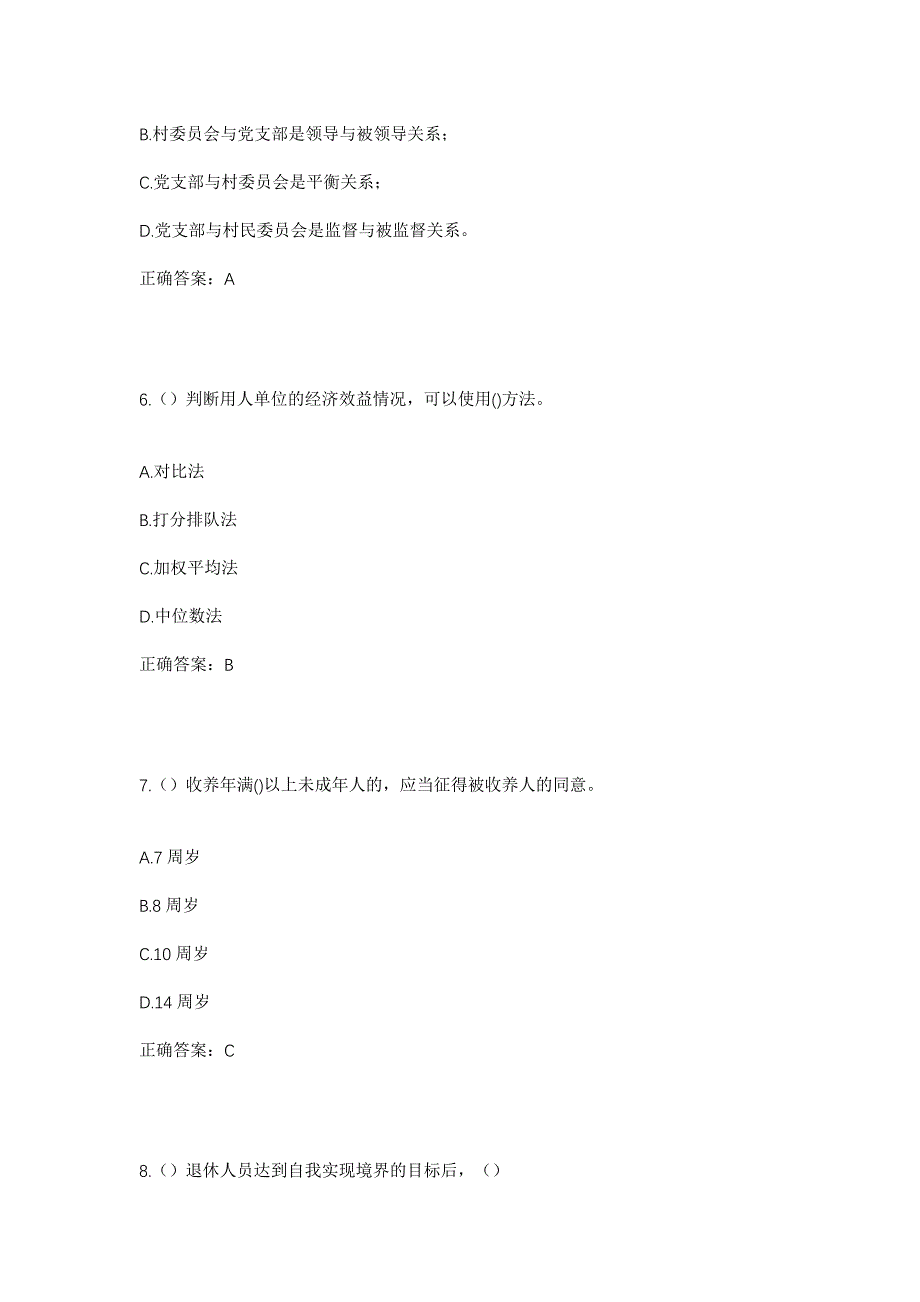 B.村委员会与党支部是领导与被领导关系；

C.党支部与村委员会是平衡关系；

D.党支部与村民委员会是监督与被监督关系。

正确答案：A

6.（）判断用人单位的经济效益情况，可以使用()方法。

A.对比法

B.打分排队法

C.加权平均法

D.中位数法

正确答案：B

7.（）收养年满()以上未成年人的，应当征得被收养人的同意。

A.7 周岁

B.8 周岁

C.10 周岁

D.14 周岁

正确答案：C

8.（）退休人员达到自我实现境界的目标后，（）